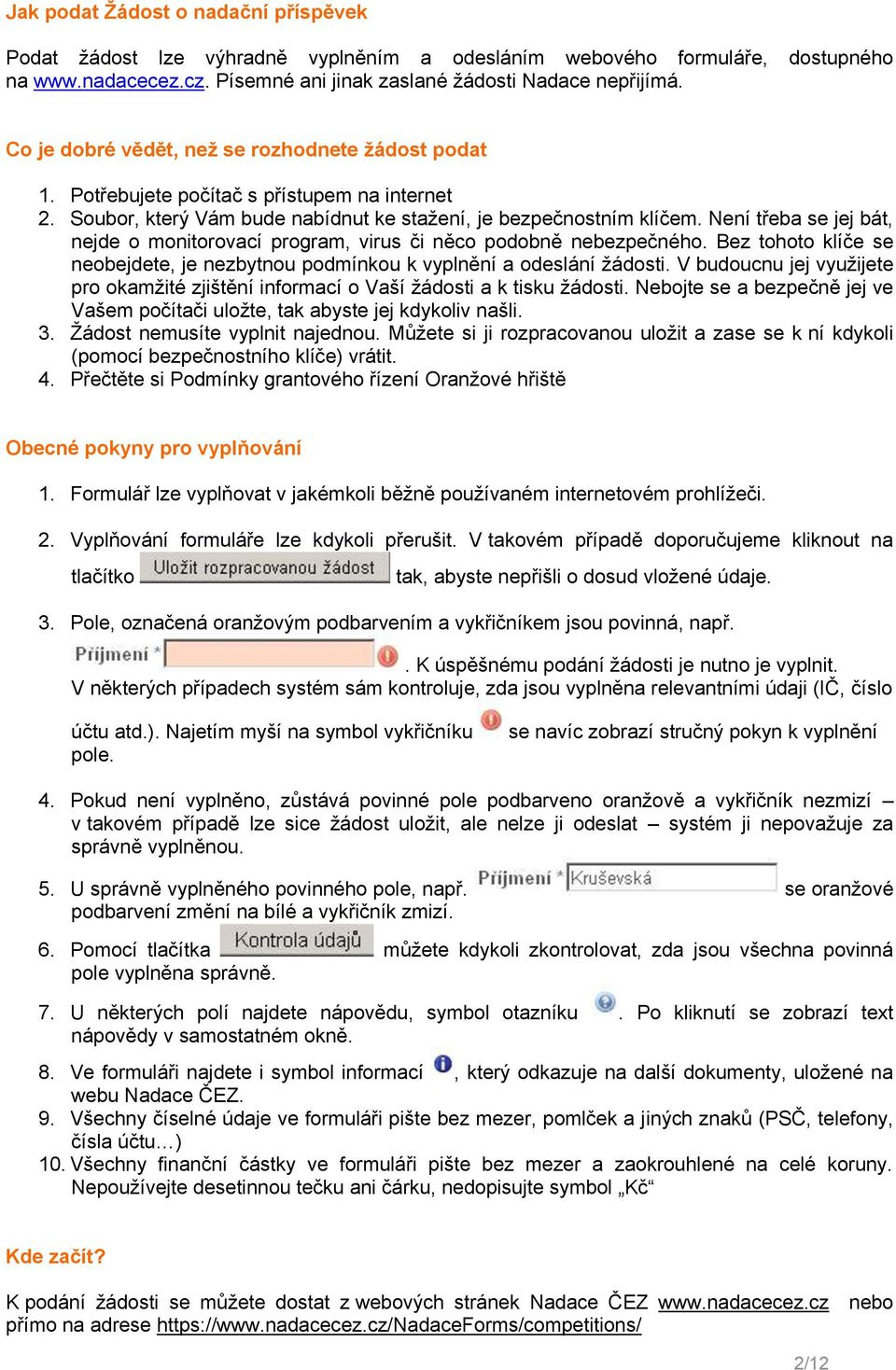 Jak podat Žádost o nadační příspěvek

Podat žádost lze výhradně vyplněním a odesláním webového formuláře, dostupného na www.nadacecez.cz. Písemné ani jinak zaslané žádosti Nadace nepřijímá.

Co je dobré vědět, než se rozhodnete žádost podat

1. Potřebujete počítač s přístupem na internet
2. Soubor, který Vám bude nabídnut ke stažení, je bezpečnostním klíčem. Není třeba se jej bát, nejde o monitorovací program, virus či něco podobně nebezpečného. Bez tohoto klíče se neobejdete, je nezbytnou podmínkou k vyplnění a odeslání žádosti. V budoucnu jej využijete pro okamžité zjištění informací o Vaší žádosti a k tisku žádosti. Nebojte se a bezpečně jej ve Vašem počítači uložte, tak abyste jej kdykoliv našli.
3. Žádost nemusíte vyplnit najednou. Můžete si ji rozpracovanou uložit a zase se k ní kdykoli (pomocí bezpečnostního klíče) vrátit.
4. Přečtěte si Podmínky grantového řízení Oranžové hřiště

Obecné pokyny pro vyplňování

1. Formulář lze vyplňovat v jakémkoli běžně používaném internetovém prohlížeči.
2. Vyplňování formuláře lze kdykoli přerušit. V takovém případě doporučujeme kliknout na tlačítko Uložit rozpracovanou žádost tak, abyste nepřišli o dosud vložené údaje.
3. Pole, označená oranžovým podbarvením a vykřičníkem jsou povinná, např. Příjmení * . K úspěšnému podání žádosti je nutno je vyplnit. V některých případech systém sám kontroluje, zda jsou vyplněna relevantními údaji (IČ, číslo účtu atd.). Najetím myší na symbol vykřičníku se navíc zobrazí stručný pokyn k vyplnění pole.
4. Pokud není vyplněno, zůstává povinné pole podbarveno oranžově a vykřičník nezmizí – v takovém případě lze sice žádost uložit, ale nelze ji odeslat – systém ji nepovažuje za správně vyplněnou.
5. U správně vyplněného povinného pole, např. Příjmení * Kruševská se oranžové podbarvení změní na bílé a vykřičník zmizí.
6. Pomocí tlačítka Kontrola údajů můžete kdykoli zkontrolovat, zda jsou všechna povinná pole vyplněna správně.
7. U některých polí najdete nápovědu, symbol otazníku . Po kliknutí se zobrazí text nápovědy v samostatném okně.
8. Ve formuláři najdete i symbol informací , který odkazuje na další dokumenty, uložené na webu Nadace ČEZ.
9. Všechny číselné údaje ve formuláři pište bez mezer, pomlček a jiných znaků (PSČ, telefony, čísla účtu…)
10. Všechny finanční částky ve formuláři pište bez mezer a zaokrouhlené na celé koruny. Nepoužívejte desetinnou tečku ani čárku, nedopisujte symbol „Kč“

Kde začít?

K podání žádosti se můžete dostat z webových stránek Nadace ČEZ www.nadacecez.cz nebo přímo na adrese https://www.nadacecez.cz/NadaceForms/competitions/

2/12